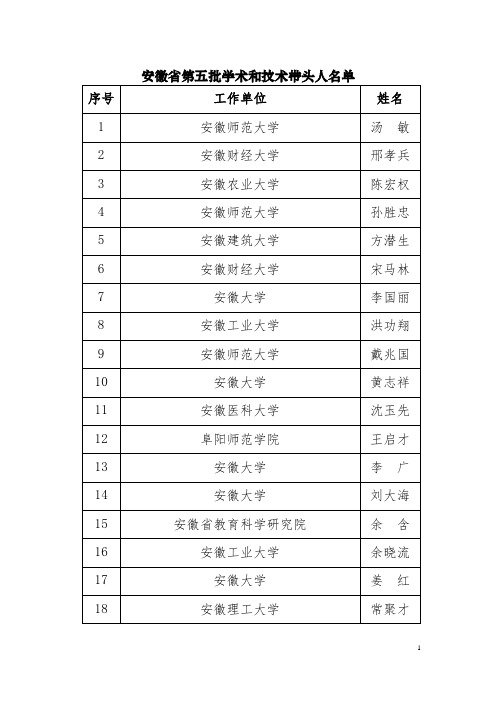 安徽省第五批学术和技术带头人名单

| 序号 | 工作单位 | 姓名 |
|---|---|---|
| 1 | 安徽师范大学 | 汤　敏 |
| 2 | 安徽财经大学 | 邢孝兵 |
| 3 | 安徽农业大学 | 陈宏权 |
| 4 | 安徽师范大学 | 孙胜忠 |
| 5 | 安徽建筑大学 | 方潜生 |
| 6 | 安徽财经大学 | 宋马林 |
| 7 | 安徽大学 | 李国丽 |
| 8 | 安徽工业大学 | 洪功翔 |
| 9 | 安徽师范大学 | 戴兆国 |
| 10 | 安徽大学 | 黄志祥 |
| 11 | 安徽医科大学 | 沈玉先 |
| 12 | 阜阳师范学院 | 王启才 |
| 13 | 安徽大学 | 李　广 |
| 14 | 安徽大学 | 刘大海 |
| 15 | 安徽省教育科学研究院 | 余　含 |
| 16 | 安徽工业大学 | 余晓流 |
| 17 | 安徽大学 | 姜　红 |
| 18 | 安徽理工大学 | 常聚才 |

1